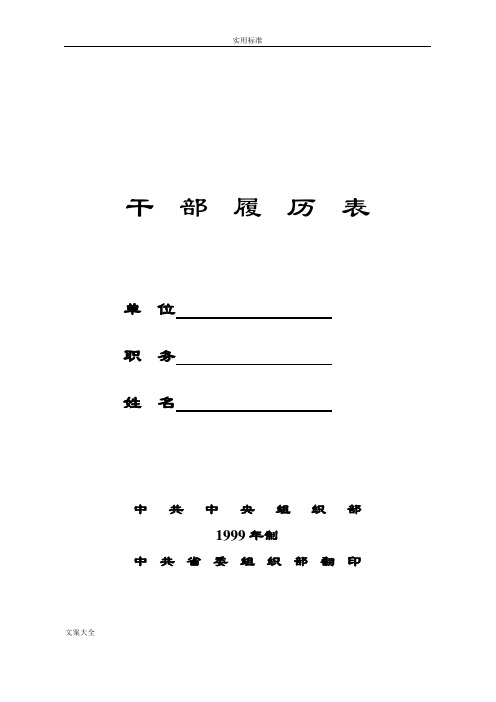 实用标准

干 部 履 历 表

单 位

职 务

姓 名

中 共 中 央 组 织 部

1999 年制

中 共 省 委 组 织 部 翻 印

文案大全